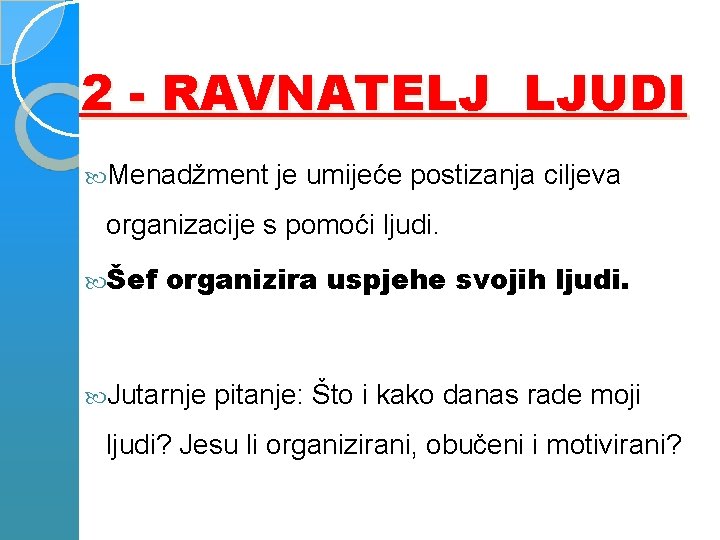 2 - RAVNATELJ LJUDI

Menadžment je umijeće postizanja ciljeva organizacije s pomoći ljudi.

Šef organizira uspjehe svojih ljudi.

Jutarnje pitanje: Što i kako danas rade moji ljudi? Jesu li organizirani, obučeni i motivirani?